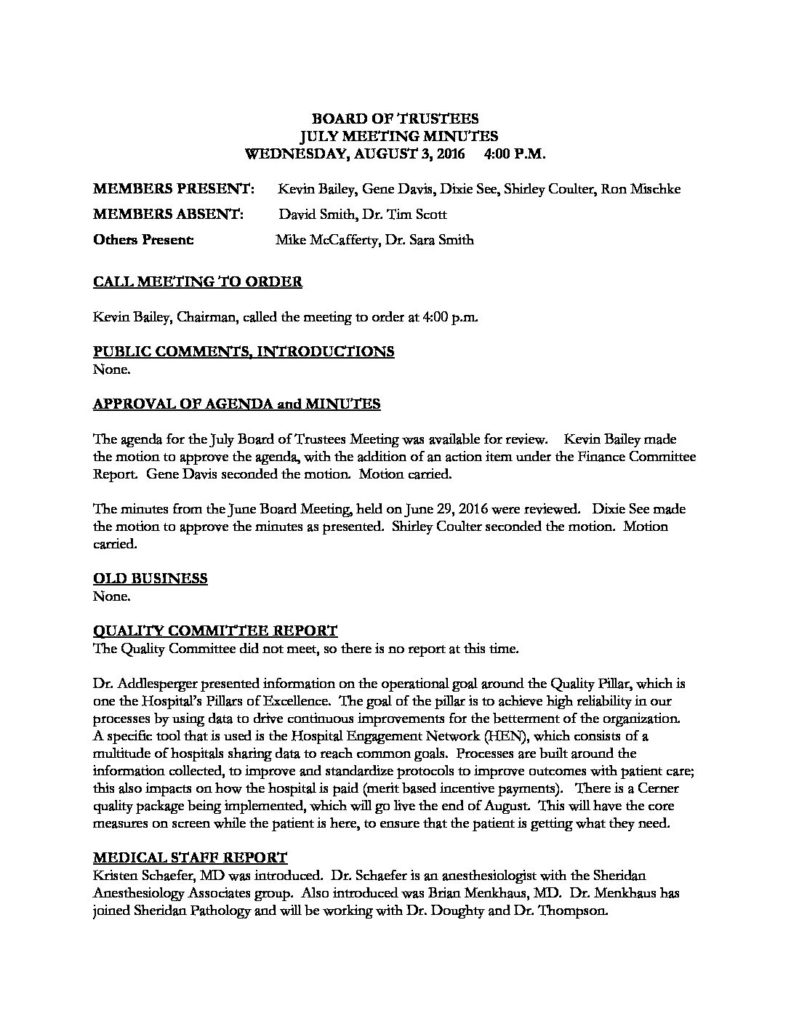 BOARD OF TRUSTEES
JULY MEETING MINUTES
WEDNESDAY, AUGUST 3, 2016 4:00 P.M.

MEMBERS PRESENT: Kevin Bailey, Gene Davis, Dixie See, Shirley Coulter, Ron Mischke

MEMBERS ABSENT: David Smith, Dr. Tim Scott

Others Present: Mike McCafferty, Dr. Sara Smith

CALL MEETING TO ORDER

Kevin Bailey, Chairman, called the meeting to order at 4:00 p.m.

PUBLIC COMMENTS, INTRODUCTIONS
None.

APPROVAL OF AGENDA and MINUTES

The agenda for the July Board of Trustees Meeting was available for review. Kevin Bailey made the motion to approve the agenda, with the addition of an action item under the Finance Committee Report. Gene Davis seconded the motion. Motion carried.

The minutes from the June Board Meeting, held on June 29, 2016 were reviewed. Dixie See made the motion to approve the minutes as presented. Shirley Coulter seconded the motion. Motion carried.

OLD BUSINESS
None.

QUALITY COMMITTEE REPORT
The Quality Committee did not meet, so there is no report at this time.

Dr. Addlesperger presented information on the operational goal around the Quality Pillar, which is one the Hospital's Pillars of Excellence. The goal of the pillar is to achieve high reliability in our processes by using data to drive continuous improvements for the betterment of the organization. A specific tool that is used is the Hospital Engagement Network (HEN), which consists of a multitude of hospitals sharing data to reach common goals. Processes are built around the information collected, to improve and standardize protocols to improve outcomes with patient care; this also impacts on how the hospital is paid (merit based incentive payments). There is a Cerner quality package being implemented, which will go live the end of August. This will have the core measures on screen while the patient is here, to ensure that the patient is getting what they need.

MEDICAL STAFF REPORT
Kristen Schaefer, MD was introduced. Dr. Schaefer is an anesthesiologist with the Sheridan Anesthesiology Associates group. Also introduced was Brian Menkhaus, MD. Dr. Menkhaus has joined Sheridan Pathology and will be working with Dr. Doughty and Dr. Thompson.